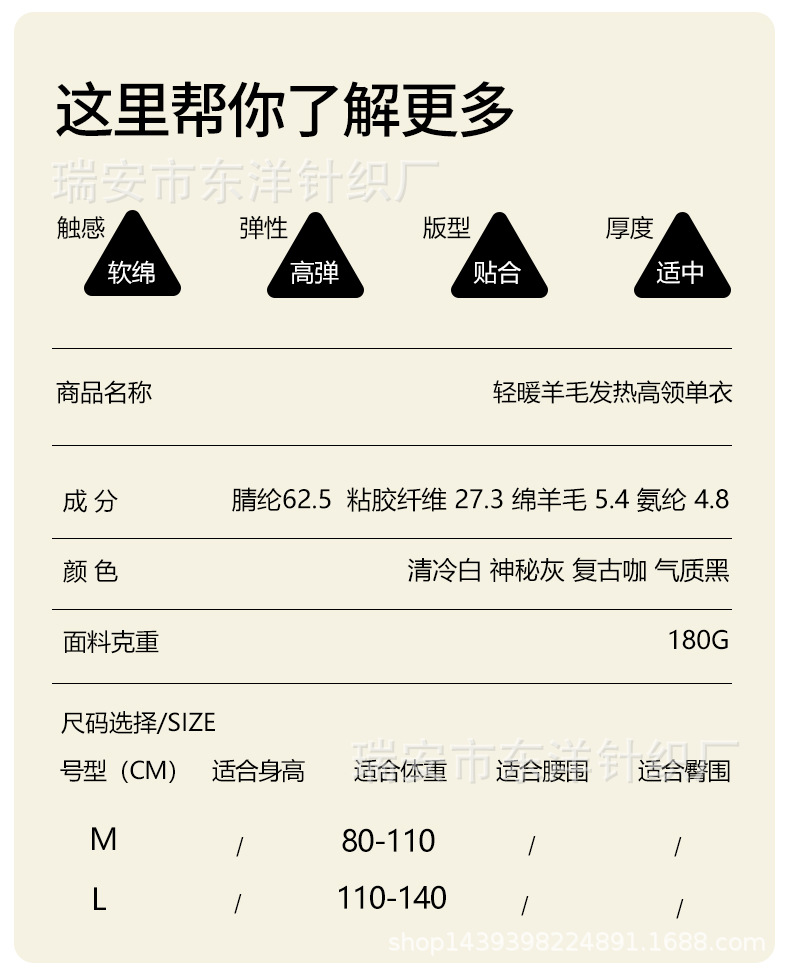 这里帮你了解更多

触感 软绵 弹性 高弹 版型 贴合 厚度 适中

商品名称 轻暖羊毛发热高领单衣

成 分 腈纶62.5 粘胶纤维 27.3 绵羊毛 5.4 氨纶 4.8

颜 色 清冷白 神秘灰 复古咖 气质黑

面料克重 180G

尺码选择/SIZE

| 号型(CM) | 适合身高 | 适合体重 | 适合腰围 | 适合臀围 |
|---|---|---|---|---|
| M | / | 80-110 | / | / |
| L | / | 110-140 | / | / |

瑞安市东洋针织厂

shop1439398224891.1688.com